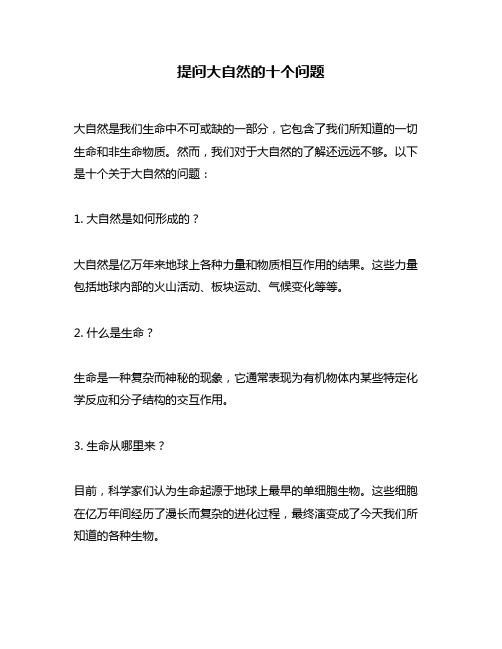 提问大自然的十个问题

大自然是我们生命中不可或缺的一部分，它包含了我们所知道的一切生命和非生命物质。然而，我们对于大自然的了解还远远不够。以下是十个关于大自然的问题：

1. 大自然是如何形成的？

大自然是亿万年来地球上各种力量和物质相互作用的结果。这些力量包括地球内部的火山活动、板块运动、气候变化等等。

2. 什么是生命？

生命是一种复杂而神秘的现象，它通常表现为有机物体内某些特定化学反应和分子结构的交互作用。

3. 生命从哪里来？

目前，科学家们认为生命起源于地球上最早的单细胞生物。这些细胞在亿万年间经历了漫长而复杂的进化过程，最终演变成了今天我们所知道的各种生物。